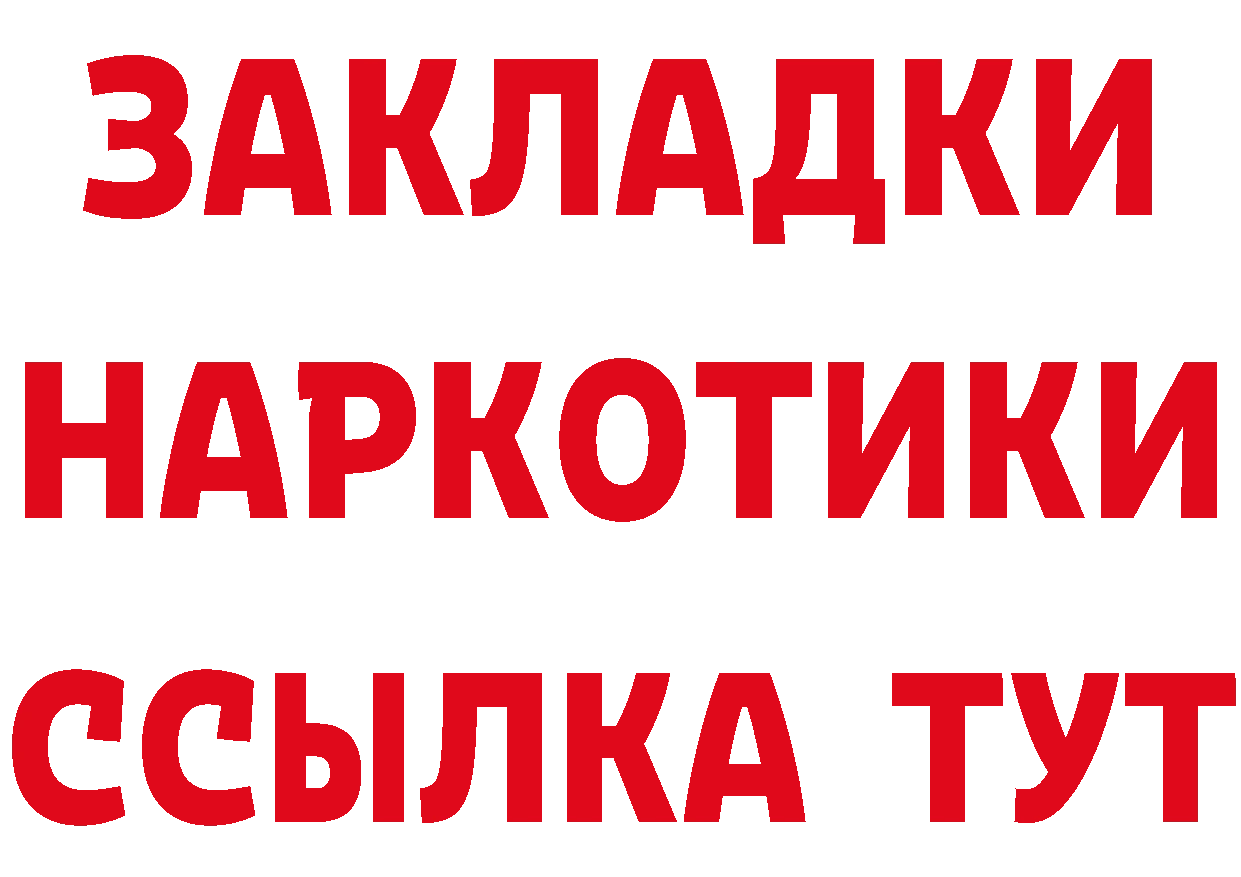 ЗАКЛАДКИ
НАРКОТИКИ
ССЫЛКА ТУТ